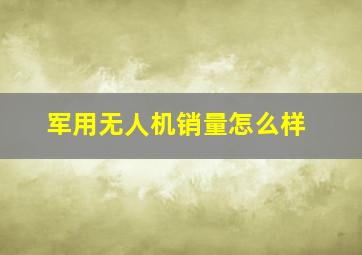 军用无人机销量怎么样